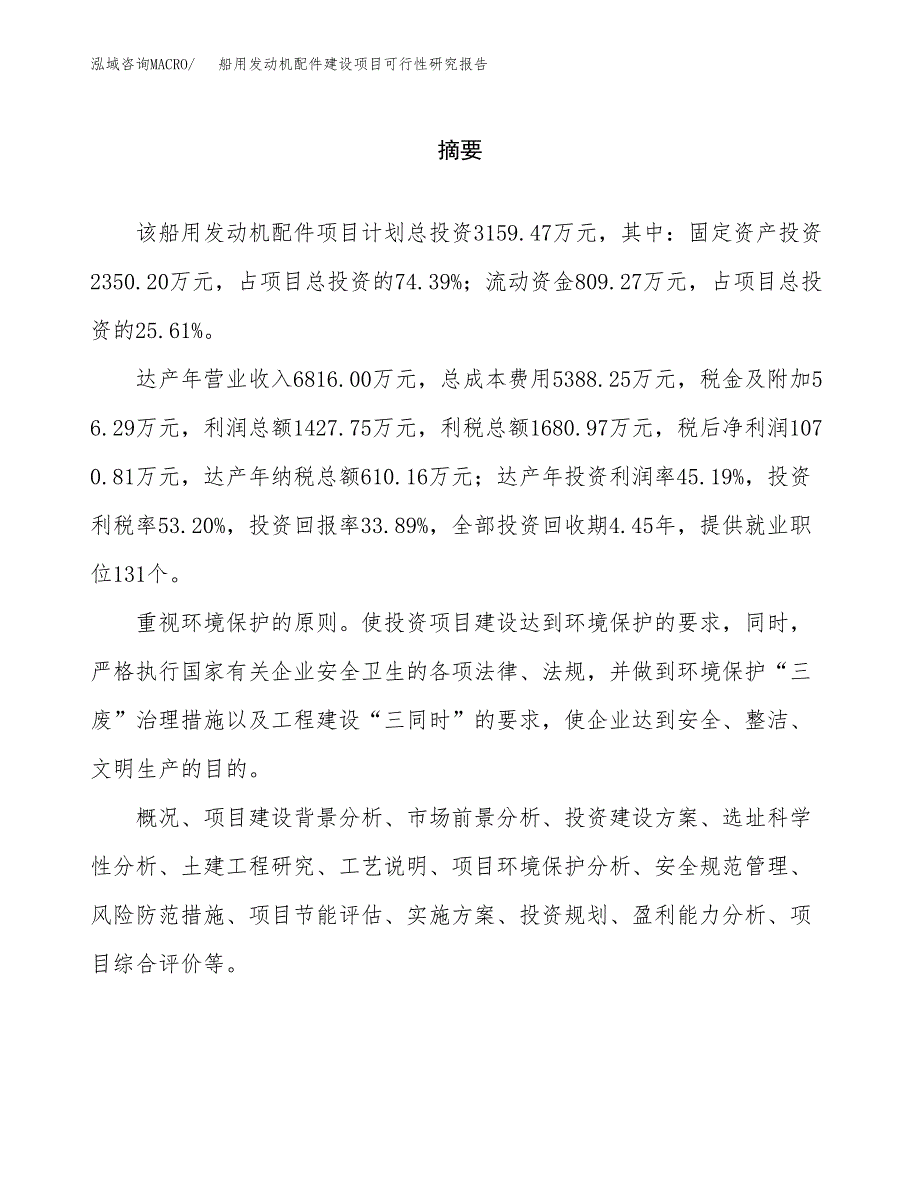 泓域咨询MACRO/ 船用发动机配件建设项目可行性研究报告

摘要

该船用发动机配件项目计划总投资3159.47万元，其中：固定资产投资2350.20万元，占项目总投资的74.39%；流动资金809.27万元，占项目总投资的25.61%。

达产年营业收入6816.00万元，总成本费用5388.25万元，税金及附加56.29万元，利润总额1427.75万元，利税总额1680.97万元，税后净利润1070.81万元，达产年纳税总额610.16万元；达产年投资利润率45.19%，投资利税率53.20%，投资回报率33.89%，全部投资回收期4.45年，提供就业职位131个。

重视环境保护的原则。使投资项目建设达到环境保护的要求，同时，严格执行国家有关企业安全卫生的各项法律、法规，并做到环境保护“三废”治理措施以及工程建设“三同时”的要求，使企业达到安全、整洁、文明生产的目的。

概况、项目建设背景分析、市场前景分析、投资建设方案、选址科学性分析、土建工程研究、工艺说明、项目环境保护分析、安全规范管理、风险防范措施、项目节能评估、实施方案、投资规划、盈利能力分析、项目综合评价等。